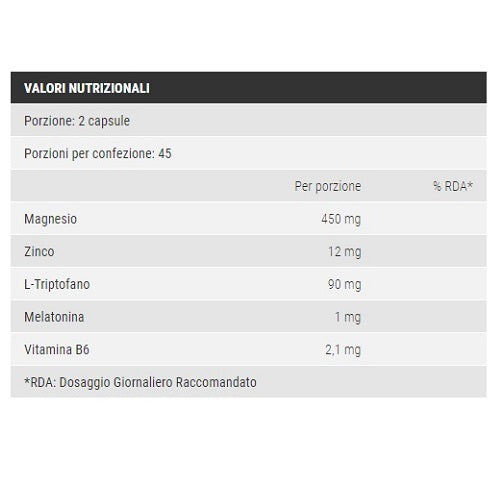 VALORI NUTRIZIONALI

Porzione: 2 capsule

Porzioni per confezione: 45

|  | Per porzione | % RDA* |
|---|---|---|
| Magnesio | 450 mg |  |
| Zinco | 12 mg |  |
| L-Triptofano | 90 mg |  |
| Melatonina | 1 mg |  |
| Vitamina B6 | 2,1 mg |  |

*RDA: Dosaggio Giornaliero Raccomandato